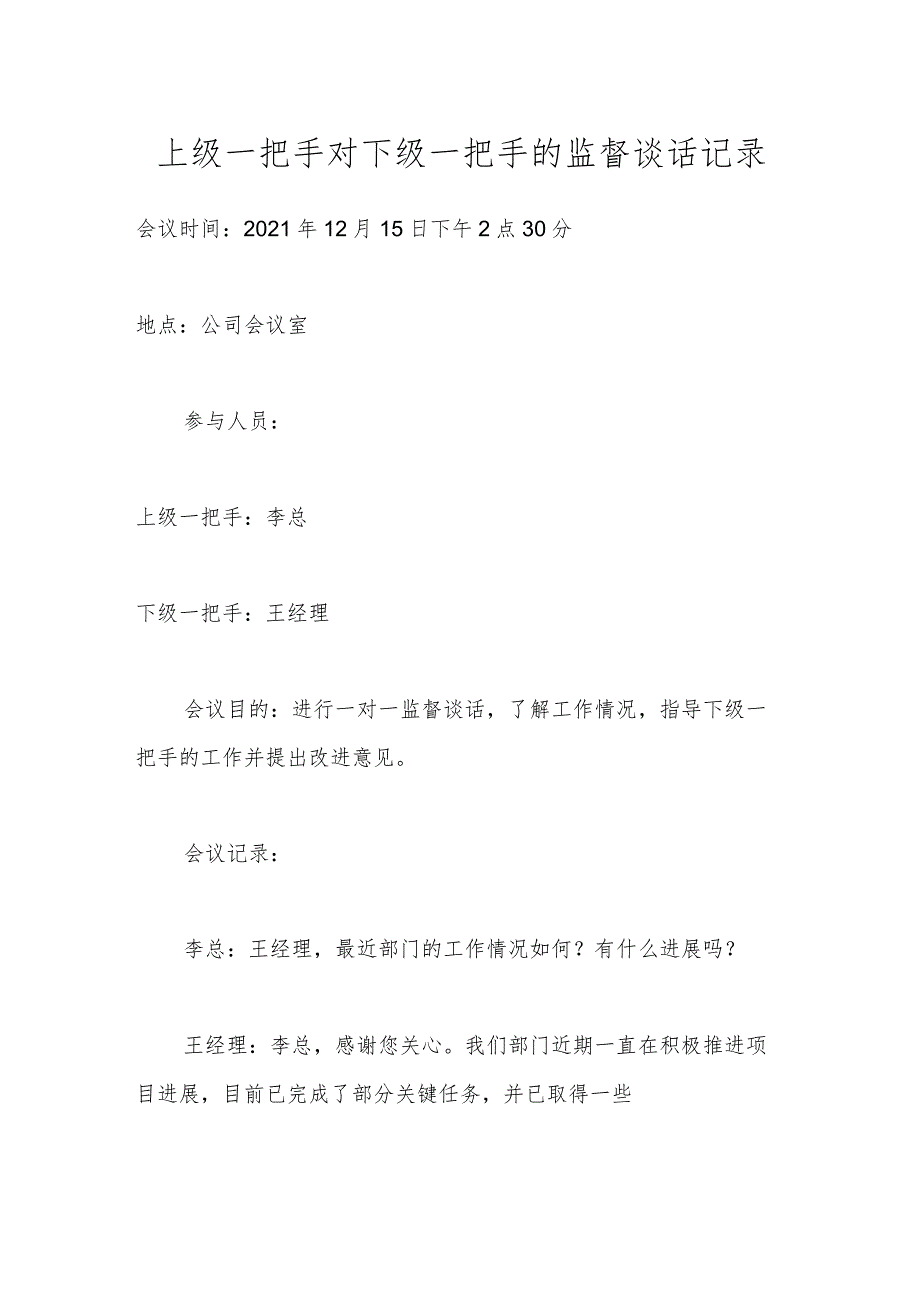 上级一把手对下级一把手的监督谈话记录

会议时间：2021年12月15日下午2点30分

地点：公司会议室

参与人员：

上级一把手：李总

下级一把手：王经理

会议目的：进行一对一监督谈话，了解工作情况，指导下级一把手的工作并提出改进意见。

会议记录：

李总：王经理，最近部门的工作情况如何？有什么进展吗？

王经理：李总，感谢您关心。我们部门近期一直在积极推进项目进展，目前已完成了部分关键任务，并已取得一些